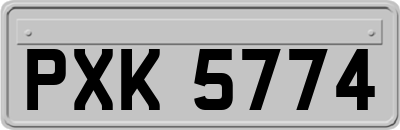 PXK 5774